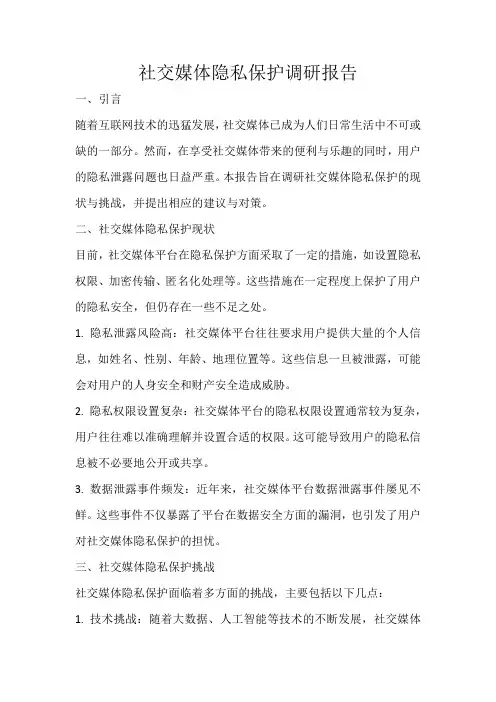 社交媒体隐私保护调研报告

一、引言

随着互联网技术的迅猛发展，社交媒体已成为人们日常生活中不可或缺的一部分。然而，在享受社交媒体带来的便利与乐趣的同时，用户的隐私泄露问题也日益严重。本报告旨在调研社交媒体隐私保护的现状与挑战，并提出相应的建议与对策。

二、社交媒体隐私保护现状

目前，社交媒体平台在隐私保护方面采取了一定的措施，如设置隐私权限、加密传输、匿名化处理等。这些措施在一定程度上保护了用户的隐私安全，但仍存在一些不足之处。

1. 隐私泄露风险高：社交媒体平台往往要求用户提供大量的个人信息，如姓名、性别、年龄、地理位置等。这些信息一旦被泄露，可能会对用户的人身安全和财产安全造成威胁。

2. 隐私权限设置复杂：社交媒体平台的隐私权限设置通常较为复杂，用户往往难以准确理解并设置合适的权限。这可能导致用户的隐私信息被不必要地公开或共享。

3. 数据泄露事件频发：近年来，社交媒体平台数据泄露事件屡见不鲜。这些事件不仅暴露了平台在数据安全方面的漏洞，也引发了用户对社交媒体隐私保护的担忧。

三、社交媒体隐私保护挑战

社交媒体隐私保护面临着多方面的挑战，主要包括以下几点：

1. 技术挑战：随着大数据、人工智能等技术的不断发展，社交媒体